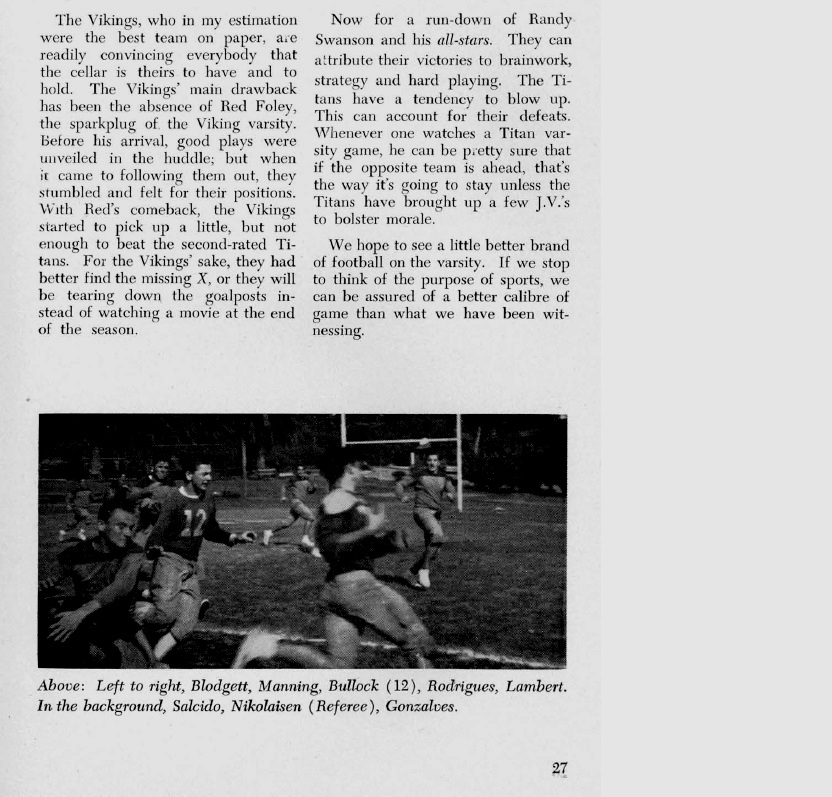 The Vikings, who in my estimation were the best team on paper, are readily convincing everybody that the cellar is theirs to have and to hold. The Vikings' main drawback has been the absence of Red Foley, the sparkplug of the Viking varsity. Before his arrival, good plays were unveiled in the huddle; but when it came to following them out, they stumbled and felt for their positions. With Red's comeback, the Vikings started to pick up a little, but not enough to beat the second-rated Titans. For the Vikings' sake, they had better find the missing X, or they will be tearing down the goalposts instead of watching a movie at the end of the season.

Now for a run-down of Randy Swanson and his all-stars. They can attribute their victories to brainwork, strategy and hard playing. The Titans have a tendency to blow up. This can account for their defeats. Whenever one watches a Titan varsity game, he can be pretty sure that if the opposite team is ahead, that's the way it's going to stay unless the Titans have brought up a few J.V.'s to bolster morale.

We hope to see a little better brand of football on the varsity. If we stop to think of the purpose of sports, we can be assured of a better calibre of game than what we have been witnessing.

12

Above: Left to right, Blodgett, Manning, Bullock (12), Rodrigues, Lambert. In the background, Salcido, Nikolaisen (Referee), Gonzalves.

27